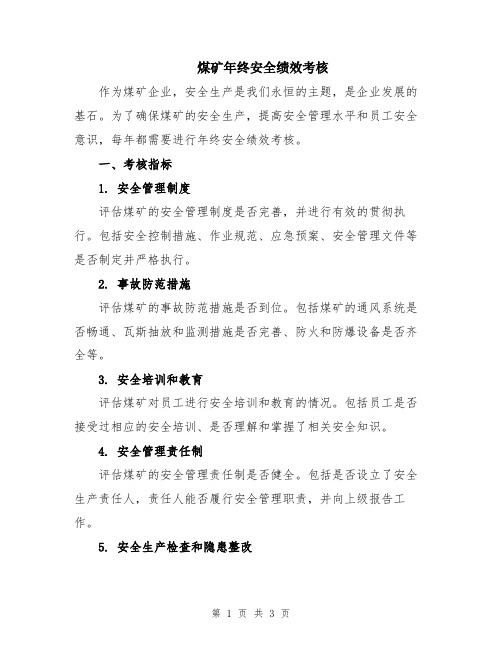 煤矿年终安全绩效考核

作为煤矿企业，安全生产是我们永恒的主题，是企业发展的基石。为了确保煤矿的安全生产，提高安全管理水平和员工安全意识，每年都需要进行年终安全绩效考核。

一、考核指标

1. 安全管理制度

评估煤矿的安全管理制度是否完善，并进行有效的贯彻执行。包括安全控制措施、作业规范、应急预案、安全管理文件等是否制定并严格执行。

2. 事故防范措施

评估煤矿的事故防范措施是否到位。包括煤矿的通风系统是否畅通、瓦斯抽放和监测措施是否完善、防火和防爆设备是否齐全等。

3. 安全培训和教育

评估煤矿对员工进行安全培训和教育的情况。包括员工是否接受过相应的安全培训、是否理解和掌握了相关安全知识。

4. 安全管理责任制

评估煤矿的安全管理责任制是否健全。包括是否设立了安全生产责任人，责任人能否履行安全管理职责，并向上级报告工作。

5. 安全生产检查和隐患整改

第 1 页 共 3 页